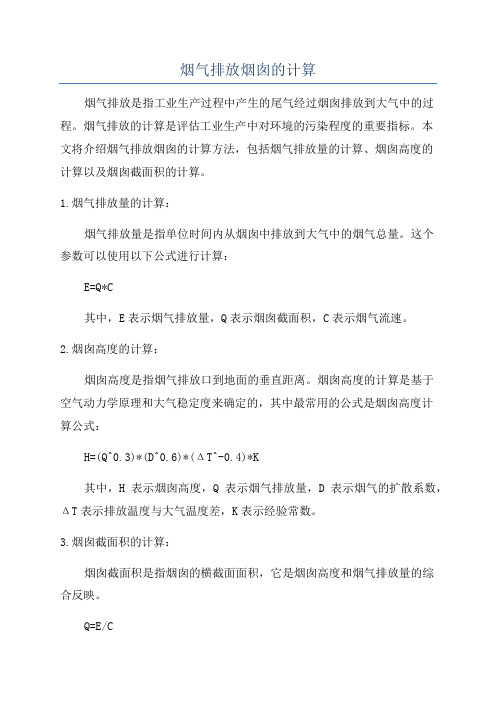 烟气排放烟囱的计算

烟气排放是指工业生产过程中产生的尾气经过烟囱排放到大气中的过程。烟气排放的计算是评估工业生产中对环境的污染程度的重要指标。本文将介绍烟气排放烟囱的计算方法，包括烟气排放量的计算、烟囱高度的计算以及烟囱截面积的计算。

1.烟气排放量的计算：

烟气排放量是指单位时间内从烟囱中排放到大气中的烟气总量。这个参数可以使用以下公式进行计算：

E=Q*C

其中，E表示烟气排放量，Q表示烟囱截面积，C表示烟气流速。

2.烟囱高度的计算：

烟囱高度是指烟气排放口到地面的垂直距离。烟囱高度的计算是基于空气动力学原理和大气稳定度来确定的，其中最常用的公式是烟囱高度计算公式：

H=(Q^0.3)*(D^0.6)*(ΔT^-0.4)*K

其中，H 表示烟囱高度，Q 表示烟气排放量，D 表示烟气的扩散系数，ΔT表示排放温度与大气温度差，K表示经验常数。

3.烟囱截面积的计算：

烟囱截面积是指烟囱的横截面面积，它是烟囱高度和烟气排放量的综合反映。

Q=E/C